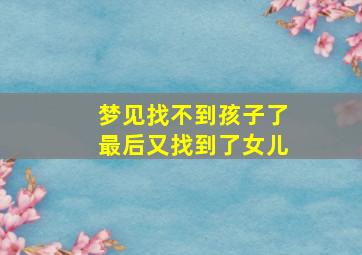 梦见找不到孩子了
最后又找到了女儿